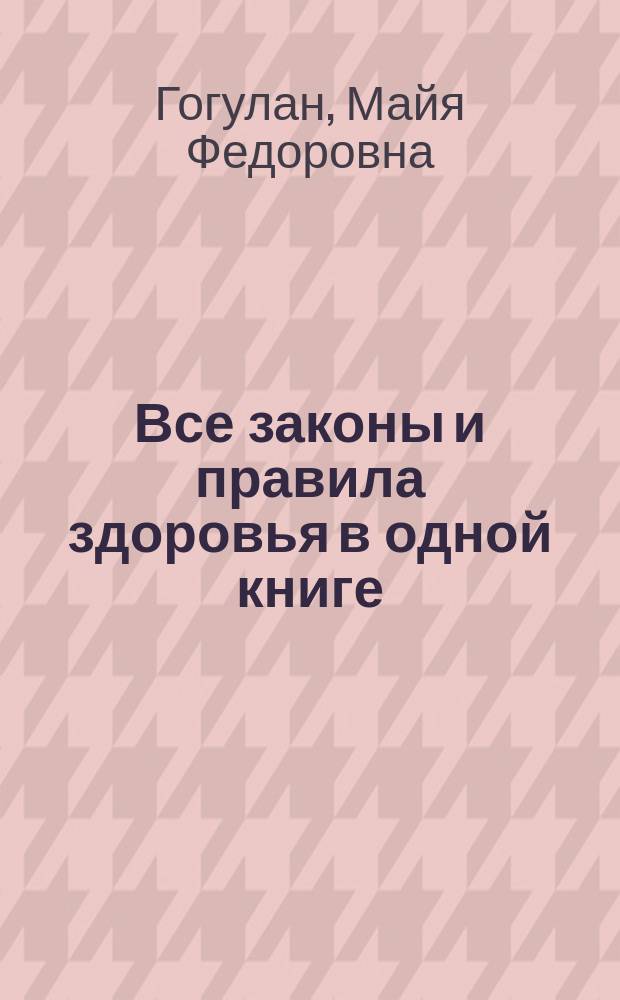 Гогулан, Майя Федоровна

Все законы и правила здоровья в одной книге